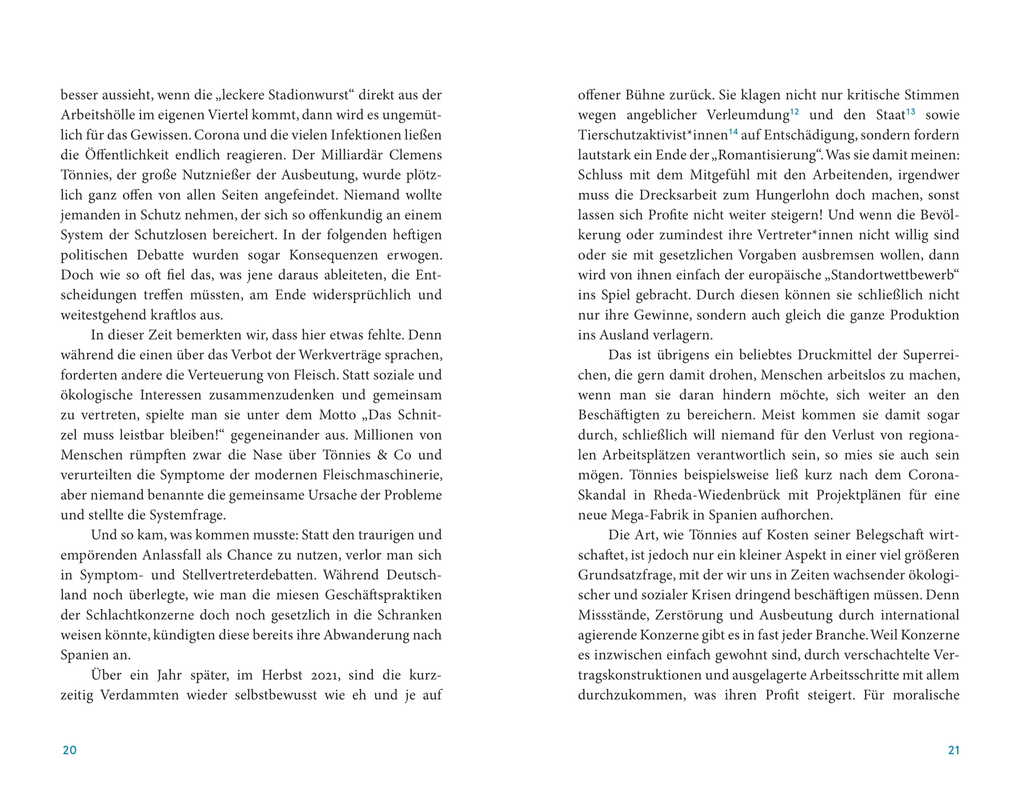 besser aussieht, wenn die „leckere Stadionwurst“ direkt aus der Arbeitshölle im eigenen Viertel kommt, dann wird es ungemütlich für das Gewissen. Corona und die vielen Infektionen ließen die Öffentlichkeit endlich reagieren. Der Milliardär Clemens Tönnies, der große Nutznießer der Ausbeutung, wurde plötzlich ganz offen von allen Seiten angefeindet. Niemand wollte jemanden in Schutz nehmen, der sich so offenkundig an einem System der Schutzlosen bereichert. In der folgenden heftigen politischen Debatte wurden sogar Konsequenzen erwogen. Doch wie so oft fiel das, was jene daraus ableiteten, die Entscheidungen treffen müssten, am Ende widersprüchlich und weitestgehend kraftlos aus.

In dieser Zeit bemerkten wir, dass hier etwas fehlte. Denn während die einen über das Verbot der Werkverträge sprachen, forderten andere die Verteuerung von Fleisch. Statt soziale und ökologische Interessen zusammenzudenken und gemeinsam zu vertreten, spielte man sie unter dem Motto „Das Schnitzel muss leistbar bleiben!“ gegeneinander aus. Millionen von Menschen rümpften zwar die Nase über Tönnies & Co und verurteilten die Symptome der modernen Fleischmaschinerie, aber niemand benannte die gemeinsame Ursache der Probleme und stellte die Systemfrage.

Und so kam, was kommen musste: Statt den traurigen und empörenden Anlassfall als Chance zu nutzen, verlor man sich in Symptom- und Stellvertreterdebatten. Während Deutschland noch überlegte, wie man die miesen Geschäftspraktiken der Schlachtkonzerne doch noch gesetzlich in die Schranken weisen könnte, kündigten diese bereits ihre Abwanderung nach Spanien an.

Über ein Jahr später, im Herbst 2021, sind die kurzzeitig Verdammten wieder selbstbewusst wie eh und je auf

20

offener Bühne zurück. Sie klagen nicht nur kritische Stimmen wegen angeblicher Verleumdung$^{12}$ und den Staat$^{13}$ sowie Tierschutzaktivist*innen$^{14}$ auf Entschädigung, sondern fordern lautstark ein Ende der „Romantisierung“. Was sie damit meinen: Schluss mit dem Mitgefühl mit den Arbeitenden, irgendwer muss die Drecksarbeit zum Hungerlohn doch machen, sonst lassen sich Profite nicht weiter steigern! Und wenn die Bevölkerung oder zumindest ihre Vertreter*innen nicht willig sind oder sie mit gesetzlichen Vorgaben ausbremsen wollen, dann wird von ihnen einfach der europäische „Standortwettbewerb“ ins Spiel gebracht. Durch diesen können sie schließlich nicht nur ihre Gewinne, sondern auch gleich die ganze Produktion ins Ausland verlagern.

Das ist übrigens ein beliebtes Druckmittel der Superreichen, die gern damit drohen, Menschen arbeitslos zu machen, wenn man sie daran hindern möchte, sich weiter an den Beschäftigten zu bereichern. Meist kommen sie damit sogar durch, schließlich will niemand für den Verlust von regionalen Arbeitsplätzen verantwortlich sein, so mies sie auch sein mögen. Tönnies beispielsweise ließ kurz nach dem Corona-Skandal in Rheda-Wiedenbrück mit Projektplänen für eine neue Mega-Fabrik in Spanien aufhorchen.

Die Art, wie Tönnies auf Kosten seiner Belegschaft wirtschaftet, ist jedoch nur ein kleiner Aspekt in einer viel größeren Grundsatzfrage, mit der wir uns in Zeiten wachsender ökologischer und sozialer Krisen dringend beschäftigen müssen. Denn Missstände, Zerstörung und Ausbeutung durch international agierende Konzerne gibt es in fast jeder Branche. Weil Konzerne es inzwischen einfach gewohnt sind, durch verschachtelte Vertragskonstruktionen und ausgelagerte Arbeitsschritte mit allem durchzukommen, was ihren Profit steigert. Für moralische

21